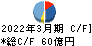 2022年3月期 C/F]
*総C/F 60億円